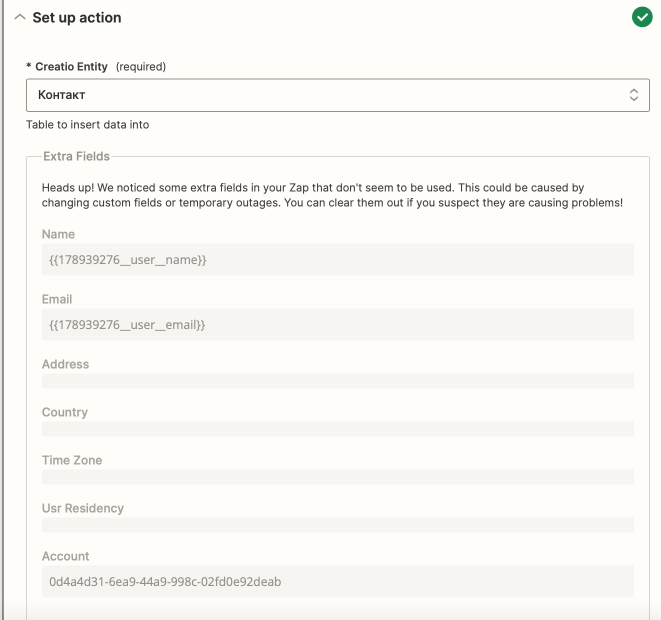 Set up action

* Creatio Entity (required)

Контакт

Table to insert data into

Extra Fields

Heads up! We noticed some extra fields in your Zap that don't seem to be used. This could be caused by changing custom fields or temporary outages. You can clear them out if you suspect they are causing problems!

Name

{{178939276__user__name}}

Email

{{178939276__user__email}}

Address

Country

Time Zone

Usr Residency

Account

0d4a4d31-6ea9-44a9-998c-02fd0e92deab